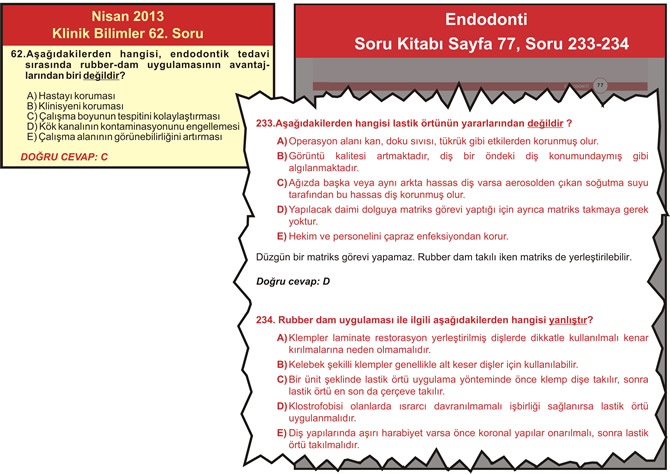 Nisan 2013
Klinik Bilimler 62. Soru

62.Aşağıdakilerden hangisi, endodontik tedavi sırasında rubber-dam uygulamasının avantajlarından biri değildir?

A) Hastayı koruması
B) Klinisyeni koruması
C) Çalışma boyunun tespitini kolaylaştırması
D) Kök kanalının kontaminasyonunu engellemesi
E) Çalışma alanının görünebilirliğini artırması

DOĞRU CEVAP: C

Endodonti
Soru Kitabı Sayfa 77, Soru 233-234

77

233.Aşağıdakilerden hangisi lastik örtünün yararlarından değildir ?

A) Operasyon alanı kan, doku sıvısı, tükrük gibi etkilerden korunmuş olur.
B) Görüntü kalitesi artmaktadır, diş bir öndeki diş konumundaymış gibi algılanmaktadır.
C) Ağızda başka veya aynı arkta hassas diş varsa aerosolden çıkan soğutma suyu tarafından bu hassas diş korunmuş olur.
D) Yapılacak daimi dolguya matriks görevi yaptığı için ayrıca matriks takmaya gerek yoktur.
E) Hekim ve personelini çapraz enfeksiyondan korur.

Düzgün bir matriks görevi yapamaz. Rubber dam takılı iken matriks de yerleştirilebilir.

Doğru cevap: D

234. Rubber dam uygulaması ile ilgili aşağıdakilerden hangisi yanlıştır?

A) Klempler laminate restorasyon yerleştirilmiş dişlerde dikkatle kullanılmalı kenar kırılmalarına neden olmamalıdır.
B) Kelebek şekilli klempler genellikle alt keser dişler için kullanılabilir.
C) Bir ünit şeklinde lastik örtü uygulama yönteminde önce klemp dişe takılır, sonra lastik örtü en son da çerçeve takılır.
D) Klostrofobisi olanlarda ısrarcı davranılmamalı işbirliği sağlanırsa lastik örtü uygulanmalıdır.
E) Diş yapılarında aşırı harabiyet varsa önce koronal yapılar onarılmalı, sonra lastik örtü takılmalıdır.